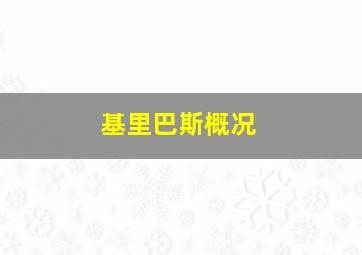 基里巴斯概况